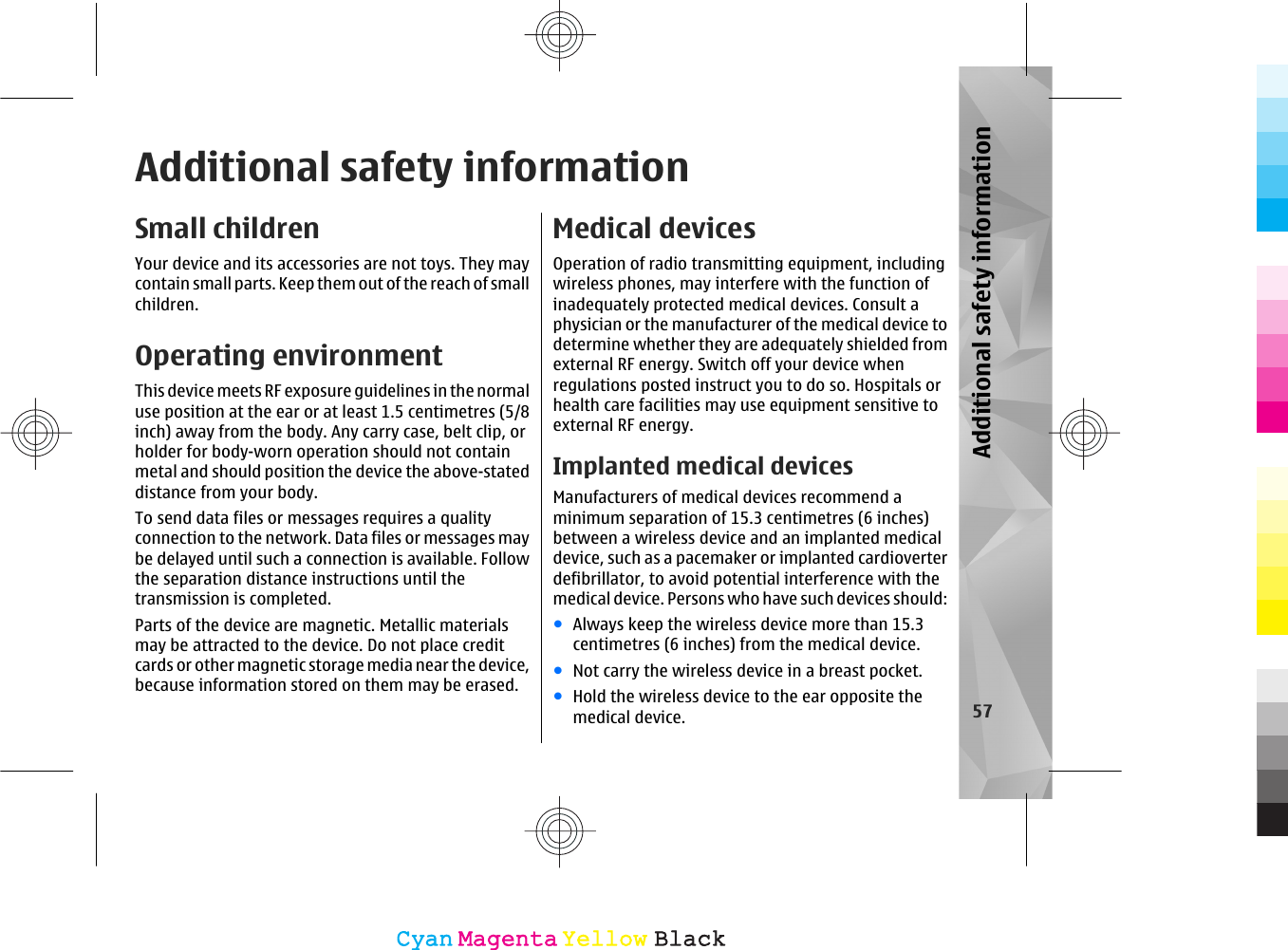 Additional safety information

Small children

Your device and its accessories are not toys. They may contain small parts. Keep them out of the reach of small children.

Operating environment

This device meets RF exposure guidelines in the normal use position at the ear or at least 1.5 centimetres (5/8 inch) away from the body. Any carry case, belt clip, or holder for body-worn operation should not contain metal and should position the device the above-stated distance from your body.

To send data files or messages requires a quality connection to the network. Data files or messages may be delayed until such a connection is available. Follow the separation distance instructions until the transmission is completed.

Parts of the device are magnetic. Metallic materials may be attracted to the device. Do not place credit cards or other magnetic storage media near the device, because information stored on them may be erased.

Medical devices

Operation of radio transmitting equipment, including wireless phones, may interfere with the function of inadequately protected medical devices. Consult a physician or the manufacturer of the medical device to determine whether they are adequately shielded from external RF energy. Switch off your device when regulations posted instruct you to do so. Hospitals or health care facilities may use equipment sensitive to external RF energy.

Implanted medical devices

Manufacturers of medical devices recommend a minimum separation of 15.3 centimetres (6 inches) between a wireless device and an implanted medical device, such as a pacemaker or implanted cardioverter defibrillator, to avoid potential interference with the medical device. Persons who have such devices should:

• Always keep the wireless device more than 15.3 centimetres (6 inches) from the medical device.
• Not carry the wireless device in a breast pocket.
• Hold the wireless device to the ear opposite the medical device.

Additional safety information

57

Cyan Magenta Yellow Black